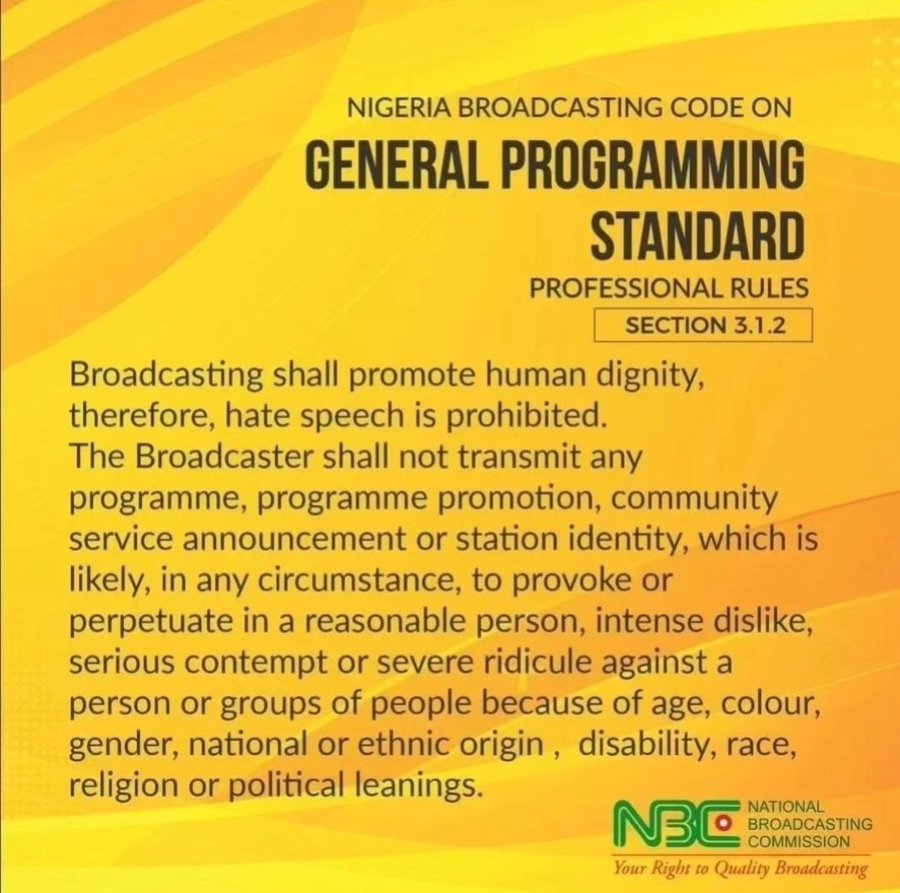 NIGERIA BROADCASTING CODE ON
GENERAL PROGRAMMING STANDARD
PROFESSIONAL RULES
SECTION 3.1.2

Broadcasting shall promote human dignity, therefore, hate speech is prohibited.
The Broadcaster shall not transmit any programme, programme promotion, community service announcement or station identity, which is likely, in any circumstance, to provoke or perpetuate in a reasonable person, intense dislike, serious contempt or severe ridicule against a person or groups of people because of age, colour, gender, national or ethnic origin , disability, race, religion or political leanings.

NBC
NATIONAL
BROADCASTING
COMMISSION
Your Right to Quality Broadcasting